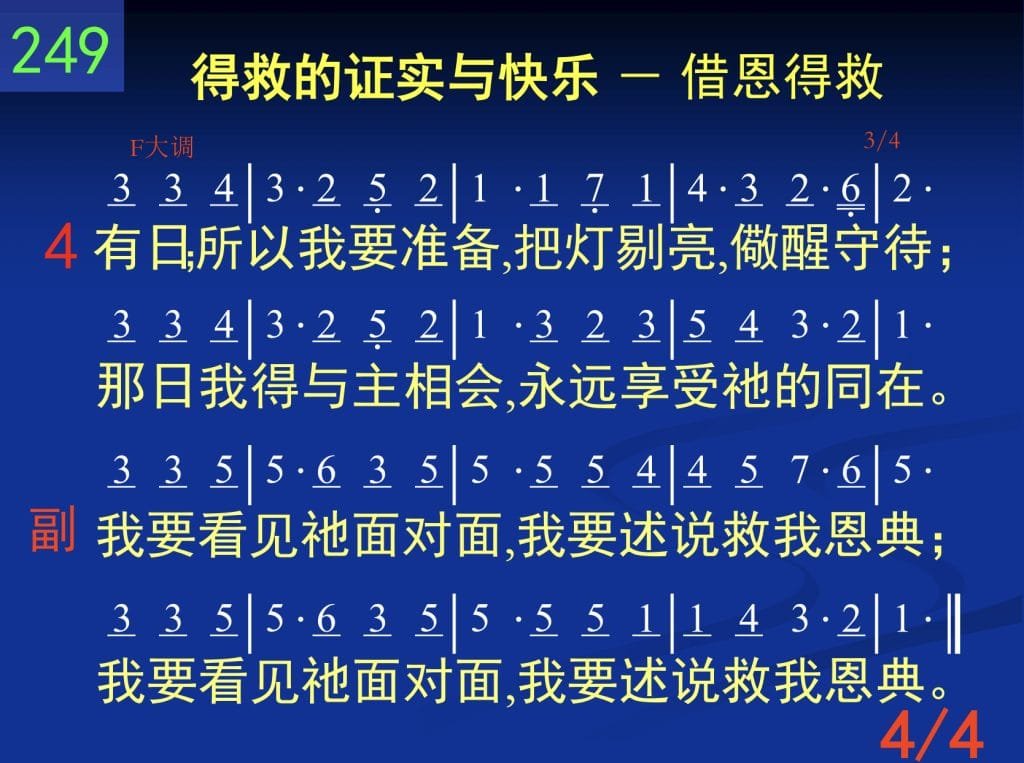 249

得救的证实与快乐 — 借恩得救

F大调

3/4

3 3 4 | 3 · 2 5 2 | 1 · 1 7 1 | 4 · 3 2 · 6 | 2 ·

4 有日,所以我要准备,把灯剔亮,儆醒守待;

3 3 4 | 3 · 2 5 2 | 1 · 3 2 3 | 5 4 3 · 2 | 1 ·

那日我得与主相会,永远享受祂的同在。

3 3 5 | 5 · 6 3 5 | 5 · 5 5 4 | 4 5 7 · 6 | 5 ·

副 我要看见祂面对面,我要述说救我恩典;

3 3 5 | 5 · 6 3 5 | 5 · 5 5 1 | 1 4 3 · 2 | 1 · ‖

我要看见祂面对面,我要述说救我恩典。

4/4